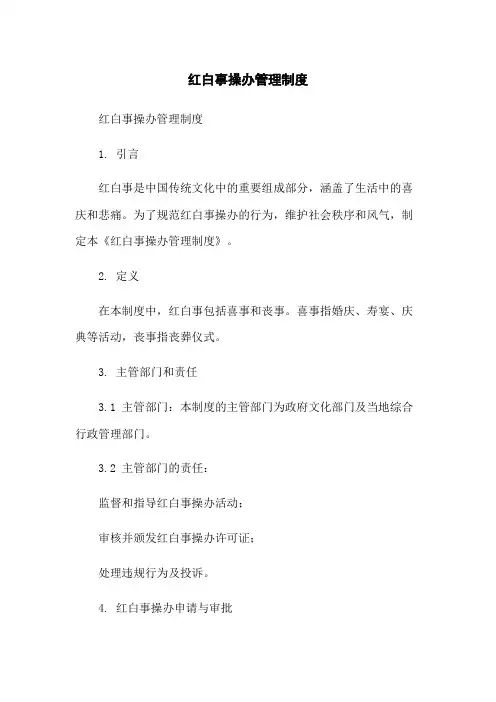 红白事操办管理制度

红白事操办管理制度

1. 引言

红白事是中国传统文化中的重要组成部分，涵盖了生活中的喜庆和悲痛。为了规范红白事操办的行为，维护社会秩序和风气，制定本《红白事操办管理制度》。

2. 定义

在本制度中，红白事包括喜事和丧事。喜事指婚庆、寿宴、庆典等活动，丧事指丧葬仪式。

3. 主管部门和责任

3.1 主管部门：本制度的主管部门为政府文化部门及当地综合行政管理部门。

3.2 主管部门的责任：

监督和指导红白事操办活动；

审核并颁发红白事操办许可证；

处理违规行为及投诉。

4. 红白事操办申请与审批